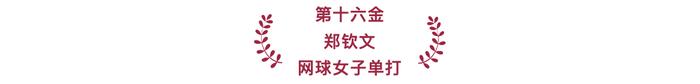 第十六金
郑钦文
网球女子单打